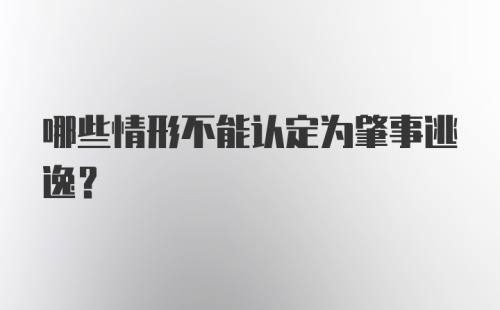 哪些情形不能认定为肇事逃逸？